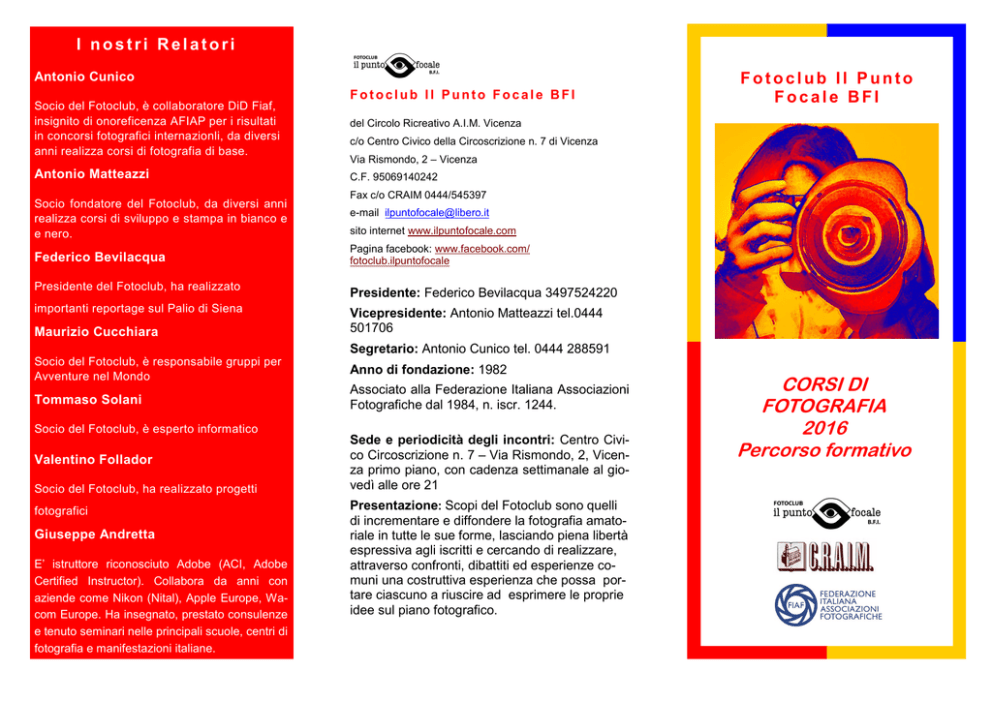 I nostri Relatori

Antonio Cunico

Socio del Fotoclub, è collaboratore DiD Fiaf, insignito di onoreficenza AFIAP per i risultati in concorsi fotografici internazionli, da diversi anni realizza corsi di fotografia di base.

Antonio Matteazzi

Socio fondatore del Fotoclub, da diversi anni realizza corsi di sviluppo e stampa in bianco e e nero.

Federico Bevilacqua

Presidente del Fotoclub, ha realizzato importanti reportage sul Palio di Siena

Maurizio Cucchiara

Socio del Fotoclub, è responsabile gruppi per Avventure nel Mondo

Tommaso Solani

Socio del Fotoclub, è esperto informatico

Valentino Follador

Socio del Fotoclub, ha realizzato progetti fotografici

Giuseppe Andretta

E' istruttore riconosciuto Adobe (ACI, Adobe Certified Instructor). Collabora da anni con aziende come Nikon (Nital), Apple Europe, Wacom Europe. Ha insegnato, prestato consulenze e tenuto seminari nelle principali scuole, centri di fotografia e manifestazioni italiane.

FOTOCLUB il punto focale B.F.I.

Fotoclub Il Punto Focale BFI

del Circolo Ricreativo A.I.M. Vicenza

c/o Centro Civico della Circoscrizione n. 7 di Vicenza

Via Rismondo, 2 – Vicenza

C.F. 95069140242

Fax c/o CRAIM 0444/545397

e-mail ilpuntofocale@libero.it

sito internet www.ilpuntofocale.com

Pagina facebook: www.facebook.com/fotoclub.ilpuntofocale

Presidente: Federico Bevilacqua 3497524220

Vicepresidente: Antonio Matteazzi tel.0444 501706

Segretario: Antonio Cunico tel. 0444 288591

Anno di fondazione: 1982

Associato alla Federazione Italiana Associazioni Fotografiche dal 1984, n. iscr. 1244.

Sede e periodicità degli incontri: Centro Civico Circoscrizione n. 7 – Via Rismondo, 2, Vicenza primo piano, con cadenza settimanale al giovedì alle ore 21

Presentazione: Scopi del Fotoclub sono quelli di incrementare e diffondere la fotografia amatoriale in tutte le sue forme, lasciando piena libertà espressiva agli iscritti e cercando di realizzare, attraverso confronti, dibattiti ed esperienze comuni una costruttiva esperienza che possa portare ciascuno a riuscire ad esprimere le proprie idee sul piano fotografico.

Fotoclub Il Punto Focale BFI

CORSI DI FOTOGRAFIA 2016 Percorso formativo

FOTOCLUB il punto focale B.F.I.

C.R.A.I.M.

FIAF FEDERAZIONE ITALIANA ASSOCIAZIONI FOTOGRAFICHE